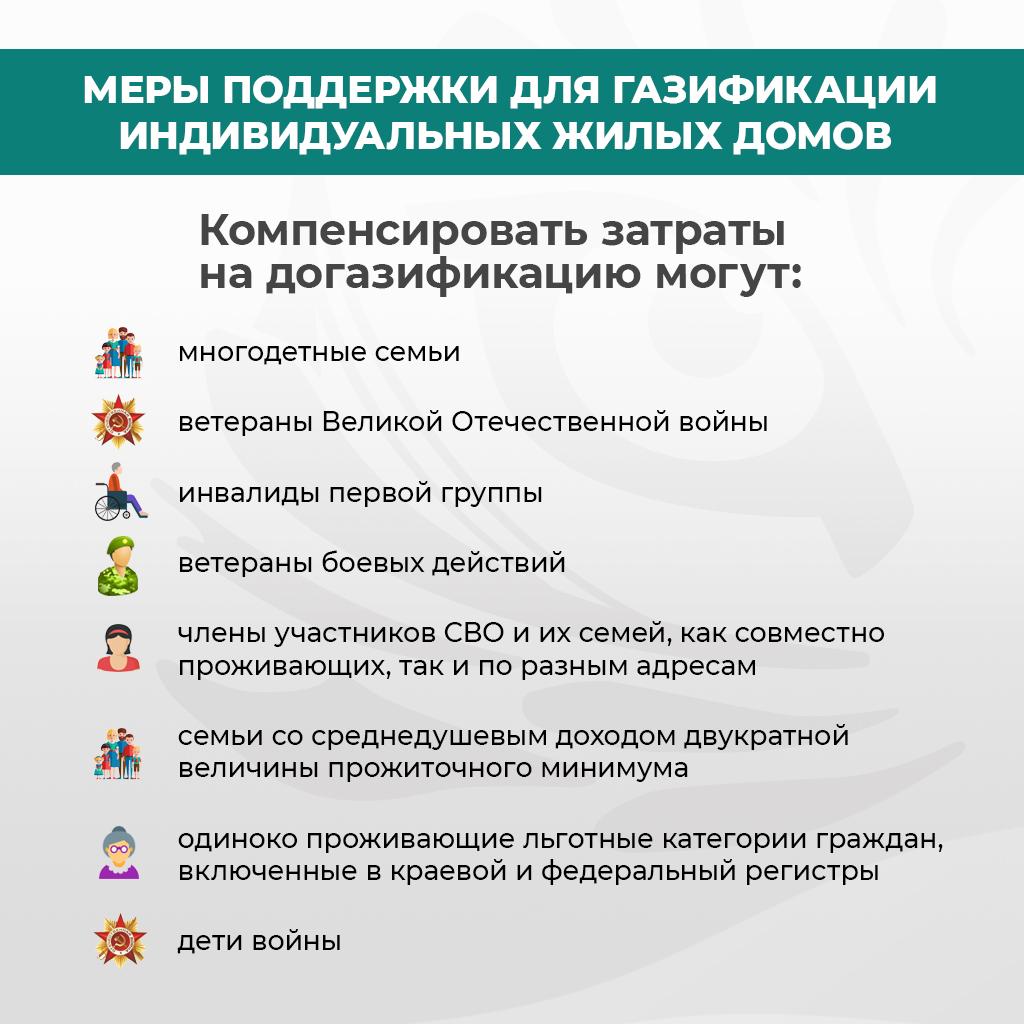 МЕРЫ ПОДДЕРЖКИ ДЛЯ ГАЗИФИКАЦИИ ИНДИВИДУАЛЬНЫХ ЖИЛЫХ ДОМОВ

Компенсировать затраты на догазификацию могут:

многодетные семьи

ветераны Великой Отечественной войны

инвалиды первой группы

ветераны боевых действий

члены участников СВО и их семей, как совместно проживающих, так и по разным адресам

семьи со среднедушевым доходом двукратной величины прожиточного минимума

одиноко проживающие льготные категории граждан, включенные в краевой и федеральный регистры

дети войны